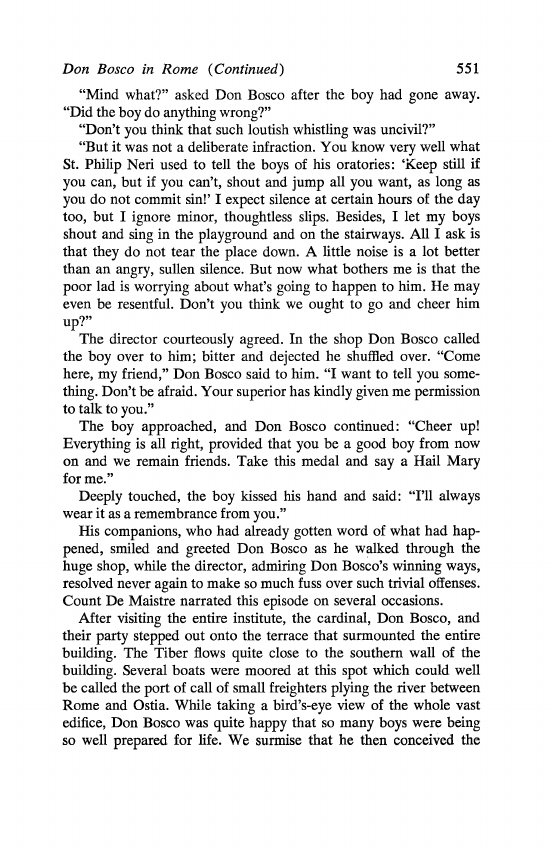 Don Bosco in Rome (Continued) 551

"Mind what?" asked Don Bosco after the boy had gone away. "Did the boy do anything wrong?"

"Don't you think that such loutish whistling was uncivil?"

"But it was not a deliberate infraction. You know very well what St. Philip Neri used to tell the boys of his oratories: 'Keep still if you can, but if you can't, shout and jump all you want, as long as you do not commit sin!' I expect silence at certain hours of the day too, but I ignore minor, thoughtless slips. Besides, I let my boys shout and sing in the playground and on the stairways. All I ask is that they do not tear the place down. A little noise is a lot better than an angry, sullen silence. But now what bothers me is that the poor lad is worrying about what's going to happen to him. He may even be resentful. Don't you think we ought to go and cheer him up?"

The director courteously agreed. In the shop Don Bosco called the boy over to him; bitter and dejected he shuffled over. "Come here, my friend," Don Bosco said to him. "I want to tell you something. Don't be afraid. Your superior has kindly given me permission to talk to you."

The boy approached, and Don Bosco continued: "Cheer up! Everything is all right, provided that you be a good boy from now on and we remain friends. Take this medal and say a Hail Mary for me."

Deeply touched, the boy kissed his hand and said: "I'll always wear it as a remembrance from you."

His companions, who had already gotten word of what had happened, smiled and greeted Don Bosco as he walked through the huge shop, while the director, admiring Don Bosco's winning ways, resolved never again to make so much fuss over such trivial offenses. Count De Maistre narrated this episode on several occasions.

After visiting the entire institute, the cardinal, Don Bosco, and their party stepped out onto the terrace that surmounted the entire building. The Tiber flows quite close to the southern wall of the building. Several boats were moored at this spot which could well be called the port of call of small freighters plying the river between Rome and Ostia. While taking a bird's-eye view of the whole vast edifice, Don Bosco was quite happy that so many boys were being so well prepared for life. We surmise that he then conceived the